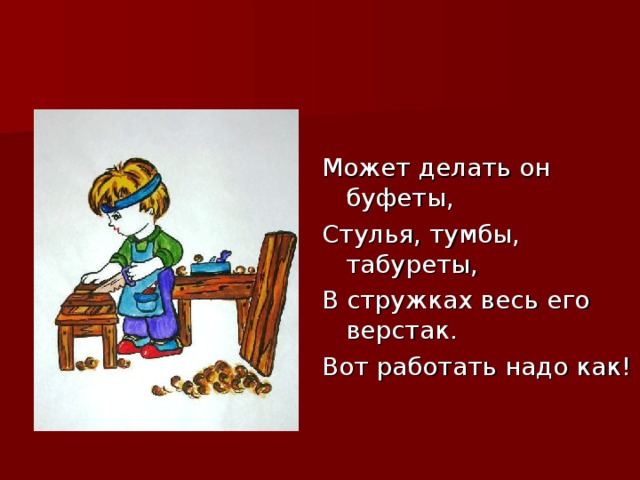 Может делать он буфеты,

Стулья, тумбы, табуреты,

В стружках весь его верстак.

Вот работать надо как!